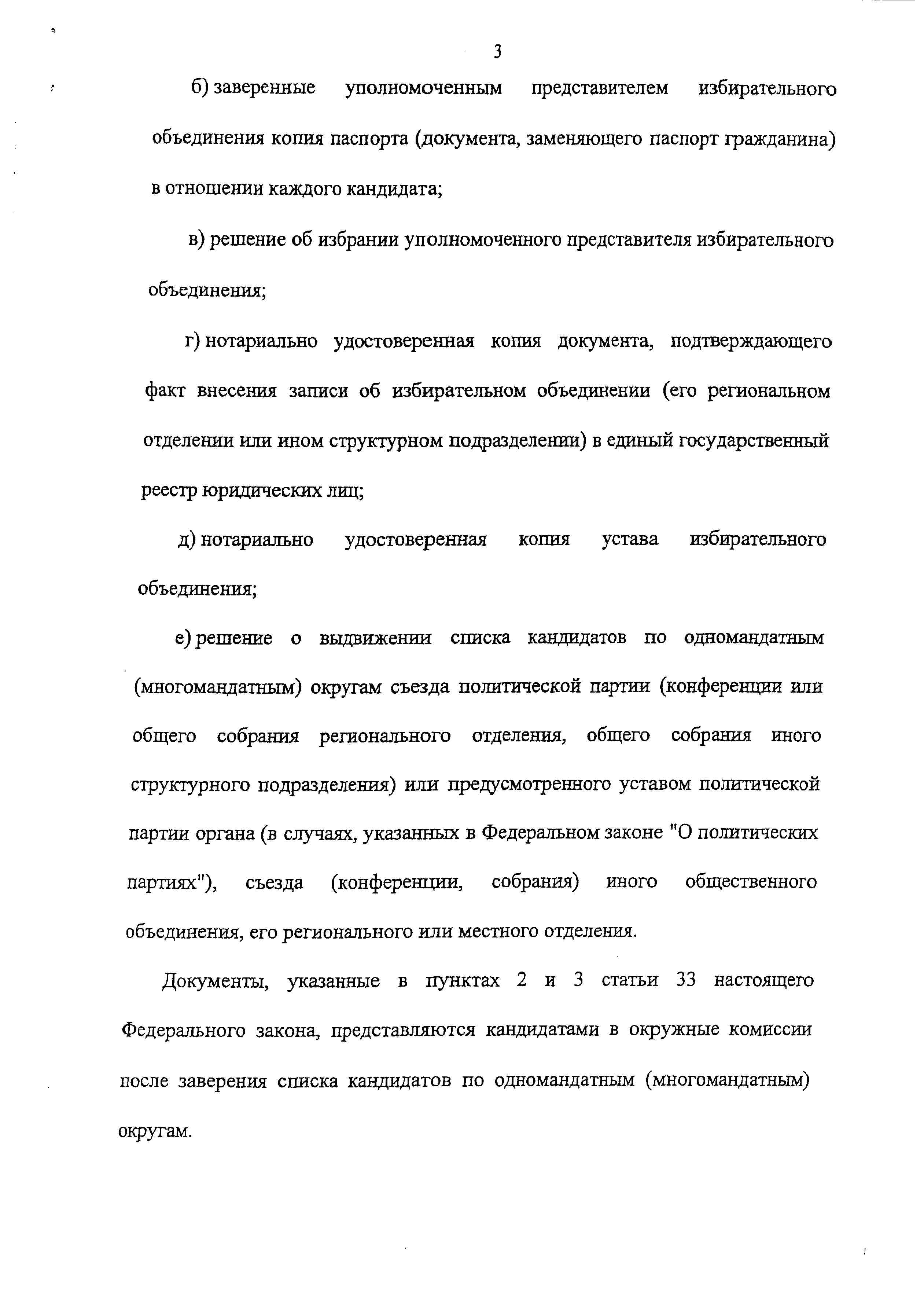 3

б) заверенные уполномоченным представителем избирательного объединения копия паспорта (документа, заменяющего паспорт гражданина) в отношении каждого кандидата;

в) решение об избрании уполномоченного представителя избирательного объединения;

г) нотариально удостоверенная копия документа, подтверждающего факт внесения записи об избирательном объединении (его региональном отделении или ином структурном подразделении) в единый государственный реестр юридических лиц;

д) нотариально удостоверенная копия устава избирательного объединения;

е) решение о выдвижении списка кандидатов по одномандатным (многомандатным) округам съезда политической партии (конференции или общего собрания регионального отделения, общего собрания иного структурного подразделения) или предусмотренного уставом политической партии органа (в случаях, указанных в Федеральном законе "О политических партиях"), съезда (конференции, собрания) иного общественного объединения, его регионального или местного отделения.

Документы, указанные в пунктах 2 и 3 статьи 33 настоящего Федерального закона, представляются кандидатами в окружные комиссии после заверения списка кандидатов по одномандатным (многомандатным) округам.